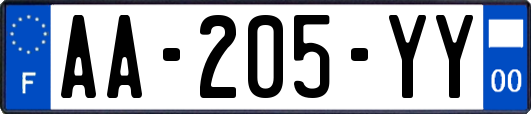 F
AA-205-YY
00